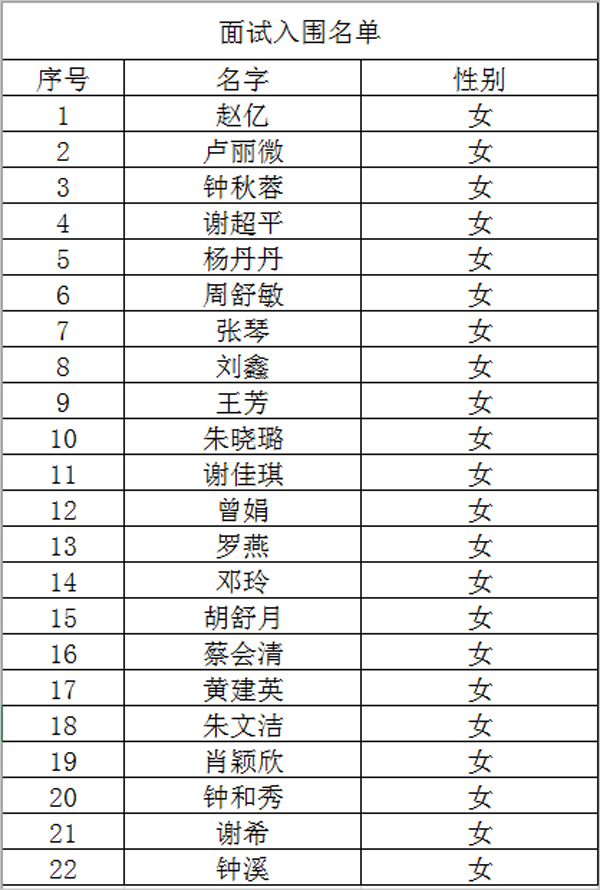 面试入围名单

| 序号 | 名字 | 性别 |
|---|---|---|
| 1 | 赵亿 | 女 |
| 2 | 卢丽微 | 女 |
| 3 | 钟秋蓉 | 女 |
| 4 | 谢超平 | 女 |
| 5 | 杨丹丹 | 女 |
| 6 | 周舒敏 | 女 |
| 7 | 张琴 | 女 |
| 8 | 刘鑫 | 女 |
| 9 | 王芳 | 女 |
| 10 | 朱晓璐 | 女 |
| 11 | 谢佳琪 | 女 |
| 12 | 曾娟 | 女 |
| 13 | 罗燕 | 女 |
| 14 | 邓玲 | 女 |
| 15 | 胡舒月 | 女 |
| 16 | 蔡会清 | 女 |
| 17 | 黄建英 | 女 |
| 18 | 朱文洁 | 女 |
| 19 | 肖颖欣 | 女 |
| 20 | 钟和秀 | 女 |
| 21 | 谢希 | 女 |
| 22 | 钟溪 | 女 |